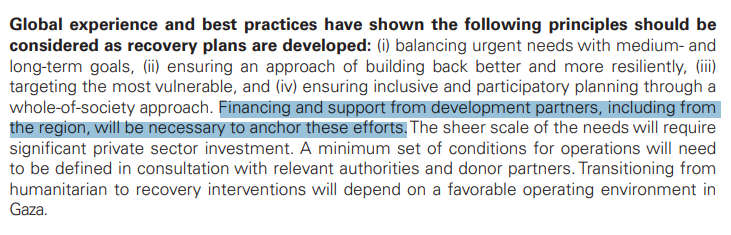 Global experience and best practices have shown the following principles should be considered as recovery plans are developed: (i) balancing urgent needs with medium- and long-term goals, (ii) ensuring an approach of building back better and more resiliently, (iii) targeting the most vulnerable, and (iv) ensuring inclusive and participatory planning through a whole-of-society approach. Financing and support from development partners, including from the region, will be necessary to anchor these efforts. The sheer scale of the needs will require significant private sector investment. A minimum set of conditions for operations will need to be defined in consultation with relevant authorities and donor partners. Transitioning from humanitarian to recovery interventions will depend on a favorable operating environment in Gaza.